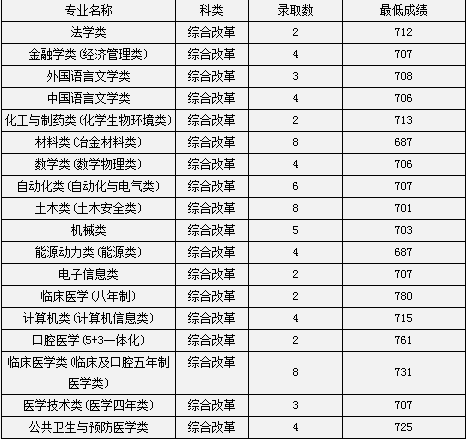 | 专业名称 | 科类 | 录取数 | 最低成绩 |
|---|---|---|---|
| 法学类 | 综合改革 | 2 | 712 |
| 金融学类（经济管理类） | 综合改革 | 4 | 707 |
| 外国语言文学类 | 综合改革 | 3 | 708 |
| 中国语言文学类 | 综合改革 | 4 | 706 |
| 化工与制药类（化学生物环境类） | 综合改革 | 2 | 713 |
| 材料类（冶金材料类） | 综合改革 | 8 | 687 |
| 数学类（数学物理类） | 综合改革 | 4 | 706 |
| 自动化类（自动化与电气类） | 综合改革 | 6 | 707 |
| 土木类（土木安全类） | 综合改革 | 8 | 701 |
| 机械类 | 综合改革 | 5 | 703 |
| 能源动力类（能源类） | 综合改革 | 4 | 687 |
| 电子信息类 | 综合改革 | 2 | 707 |
| 临床医学（八年制） | 综合改革 | 2 | 780 |
| 计算机类（计算机信息类） | 综合改革 | 4 | 715 |
| 口腔医学（5+3一体化） | 综合改革 | 2 | 761 |
| 临床医学类（临床及口腔五年制医学类） | 综合改革 | 8 | 731 |
| 医学技术类（医学四年类） | 综合改革 | 3 | 707 |
| 公共卫生与预防医学类 | 综合改革 | 4 | 725 |